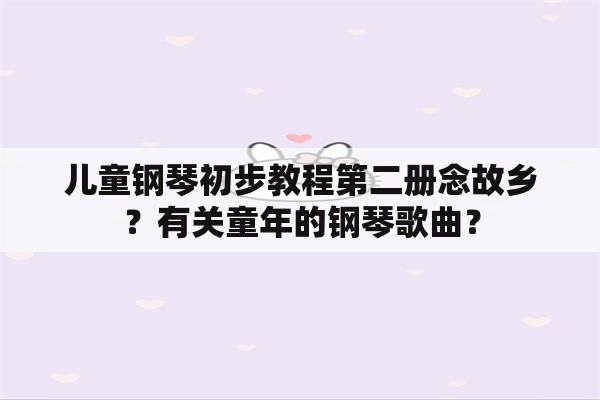 儿童钢琴初步教程第二册念故乡？有关童年的钢琴歌曲？